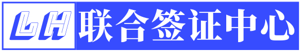 LH 联合签证中心